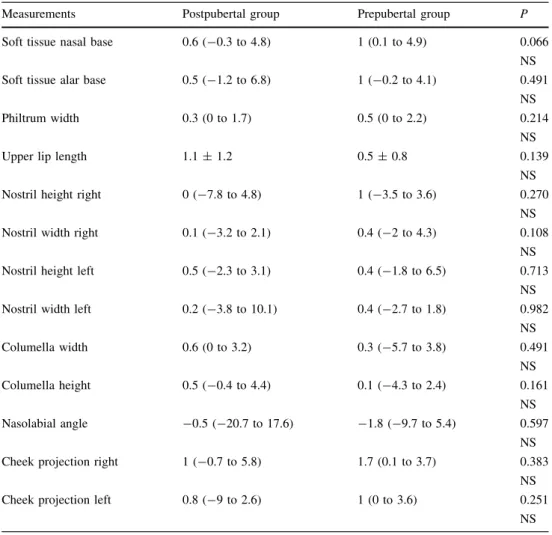 | Measurements | Postpubertal group | Prepubertal group | P |
|---|---|---|---|
| Soft tissue nasal base | 0.6 (−0.3 to 4.8) | 1 (0.1 to 4.9) | 0.066 NS |
| Soft tissue alar base | 0.5 (−1.2 to 6.8) | 1 (−0.2 to 4.1) | 0.491 NS |
| Philtrum width | 0.3 (0 to 1.7) | 0.5 (0 to 2.2) | 0.214 NS |
| Upper lip length | 1.1 ± 1.2 | 0.5 ± 0.8 | 0.139 NS |
| Nostril height right | 0 (−7.8 to 4.8) | 1 (−3.5 to 3.6) | 0.270 NS |
| Nostril width right | 0.1 (−3.2 to 2.1) | 0.4 (−2 to 4.3) | 0.108 NS |
| Nostril height left | 0.5 (−2.3 to 3.1) | 0.4 (−1.8 to 6.5) | 0.713 NS |
| Nostril width left | 0.2 (−3.8 to 10.1) | 0.4 (−2.7 to 1.8) | 0.982 NS |
| Columella width | 0.6 (0 to 3.2) | 0.3 (−5.7 to 3.8) | 0.491 NS |
| Columella height | 0.5 (−0.4 to 4.4) | 0.1 (−4.3 to 2.4) | 0.161 NS |
| Nasolabial angle | −0.5 (−20.7 to 17.6) | −1.8 (−9.7 to 5.4) | 0.597 NS |
| Cheek projection right | 1 (−0.7 to 5.8) | 1.7 (0.1 to 3.7) | 0.383 NS |
| Cheek projection left | 0.8 (−9 to 2.6) | 1 (0 to 3.6) | 0.251 NS |